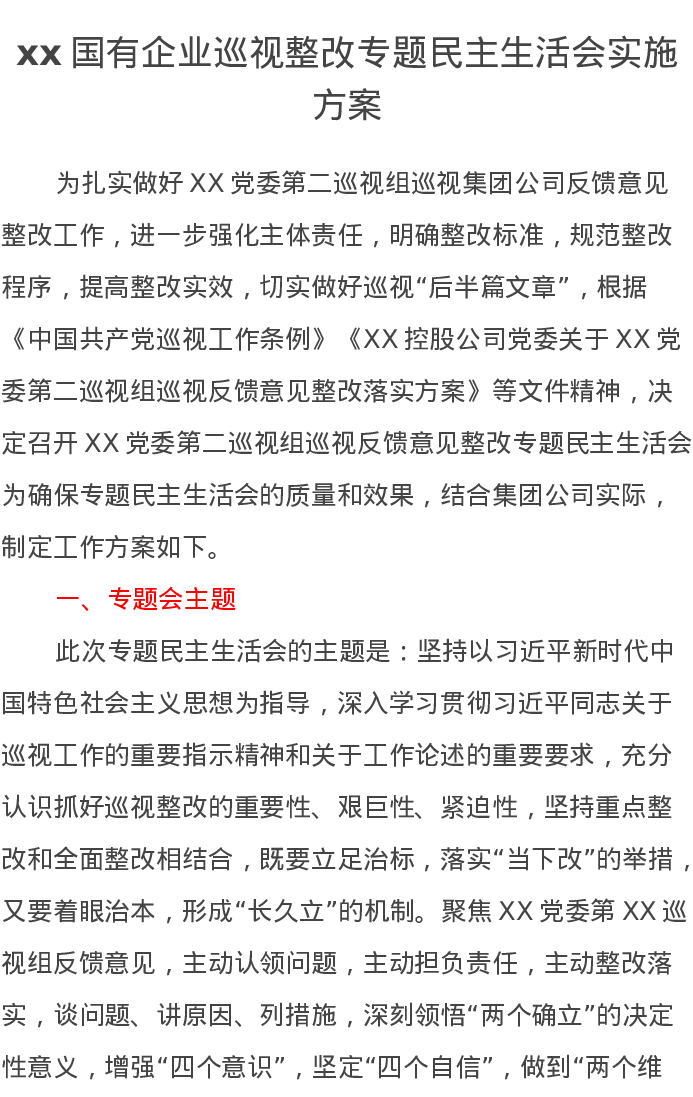 xx国有企业巡视整改专题民主生活会实施方案

为扎实做好XX党委第二巡视组巡视集团公司反馈意见整改工作，进一步强化主体责任，明确整改标准，规范整改程序，提高整改实效，切实做好巡视“后半篇文章”，根据《中国共产党巡视工作条例》《XX控股公司党委关于XX党委第二巡视组巡视反馈意见整改落实方案》等文件精神，决定召开XX党委第二巡视组巡视反馈意见整改专题民主生活会为确保专题民主生活会的质量和效果，结合集团公司实际，制定工作方案如下。

一、专题会主题

此次专题民主生活会的主题是：坚持以习近平新时代中国特色社会主义思想为指导，深入学习贯彻习近平同志关于巡视工作的重要指示精神和关于工作论述的重要要求，充分认识抓好巡视整改的重要性、艰巨性、紧迫性，坚持重点整改和全面整改相结合，既要立足治标，落实“当下改”的举措，又要着眼治本，形成“长久立”的机制。聚焦XX党委第XX巡视组反馈意见，主动认领问题，主动担负责任，主动整改落实，谈问题、讲原因、列措施，深刻领悟“两个确立”的决定性意义，增强“四个意识”，坚定“四个自信”，做到“两个维